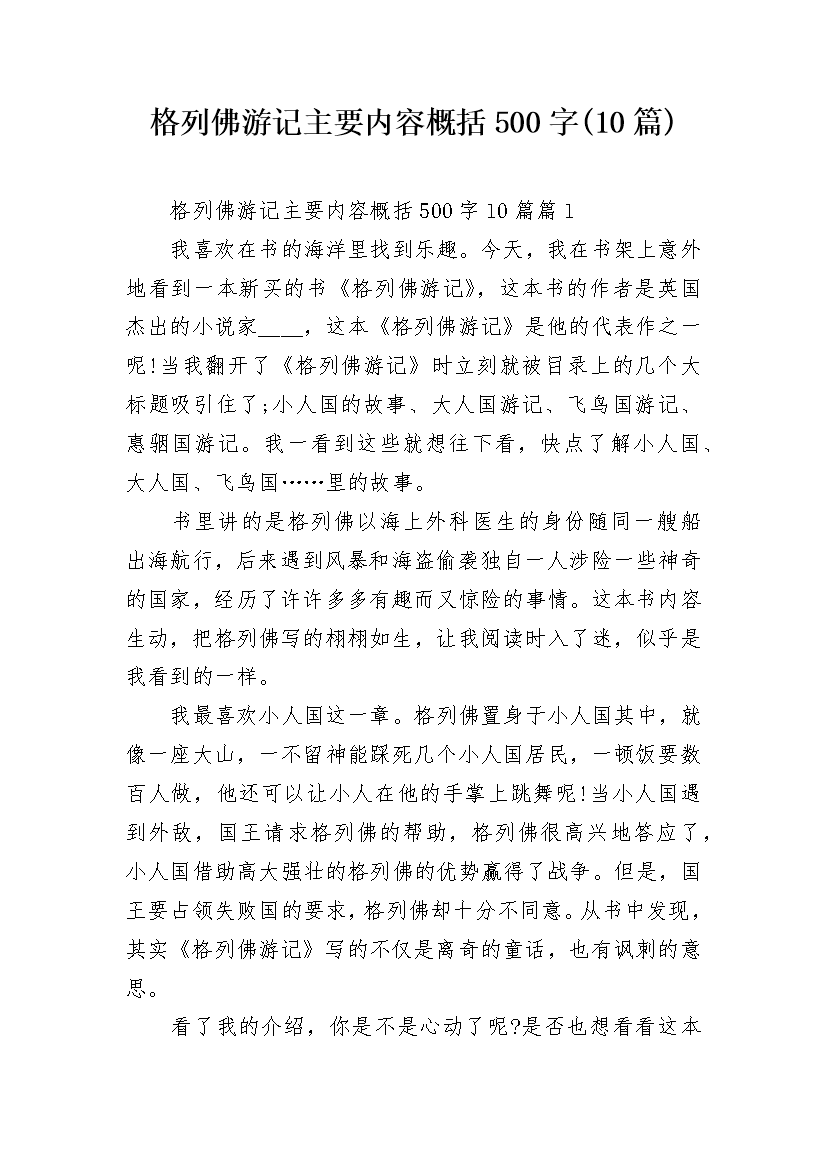 格列佛游记主要内容概括500字(10篇)

格列佛游记主要内容概括500字10篇篇1

我喜欢在书的海洋里找到乐趣。今天，我在书架上意外地看到一本新买的书《格列佛游记》，这本书的作者是英国杰出的小说家____，这本《格列佛游记》是他的代表作之一呢!当我翻开了《格列佛游记》时立刻就被目录上的几个大标题吸引住了;小人国的故事、大人国游记、飞鸟国游记、惠骃国游记。我一看到这些就想往下看，快点了解小人国、大人国、飞鸟国……里的故事。

书里讲的是格列佛以海上外科医生的身份随同一艘船出海航行，后来遇到风暴和海盗偷袭独自一人涉险一些神奇的国家，经历了许许多多有趣而又惊险的事情。这本书内容生动，把格列佛写的栩栩如生，让我阅读时入了迷，似乎是我看到的一样。

我最喜欢小人国这一章。格列佛置身于小人国其中，就像一座大山，一不留神能踩死几个小人国居民，一顿饭要数百人做，他还可以让小人在他的手掌上跳舞呢!当小人国遇到外敌，国王请求格列佛的帮助，格列佛很高兴地答应了，小人国借助高大强壮的格列佛的优势赢得了战争。但是，国王要占领失败国的要求，格列佛却十分不同意。从书中发现，其实《格列佛游记》写的不仅是离奇的童话，也有讽刺的意思。

看了我的介绍，你是不是心动了呢?是否也想看看这本